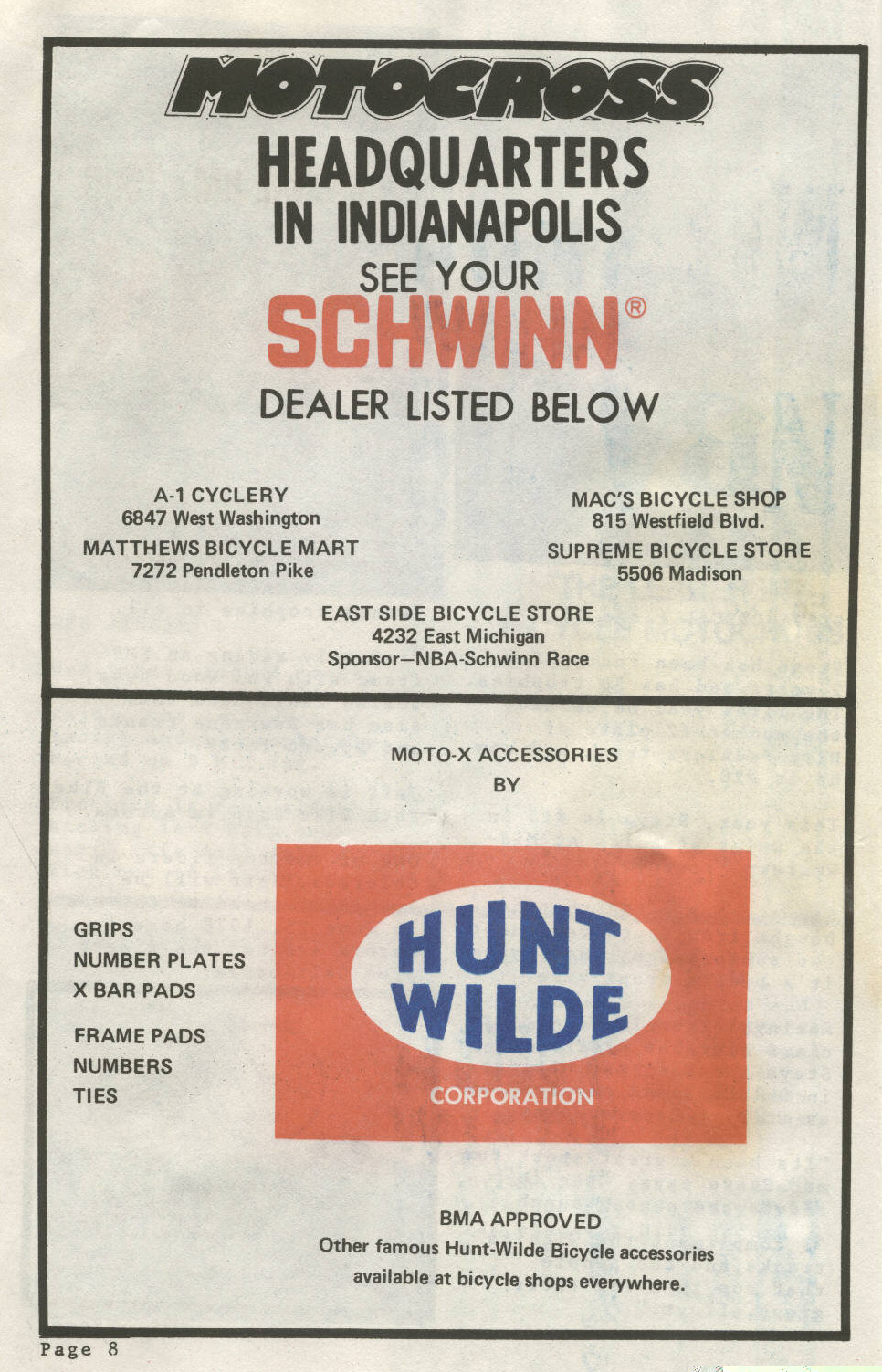 MOTOCROSS

HEADQUARTERS IN INDIANAPOLIS

SEE YOUR

SCHWINN®

DEALER LISTED BELOW

A-1 CYCLERY
6847 West Washington

MATTHEWS BICYCLE MART
7272 Pendleton Pike

MAC'S BICYCLE SHOP
815 Westfield Blvd.

SUPREME BICYCLE STORE
5506 Madison

EAST SIDE BICYCLE STORE
4232 East Michigan
Sponsor—NBA-Schwinn Race

MOTO-X ACCESSORIES
BY

GRIPS
NUMBER PLATES
X BAR PADS

FRAME PADS
NUMBERS
TIES

HUNT WILDE
CORPORATION

BMA APPROVED
Other famous Hunt-Wilde Bicycle accessories available at bicycle shops everywhere.

Page 8